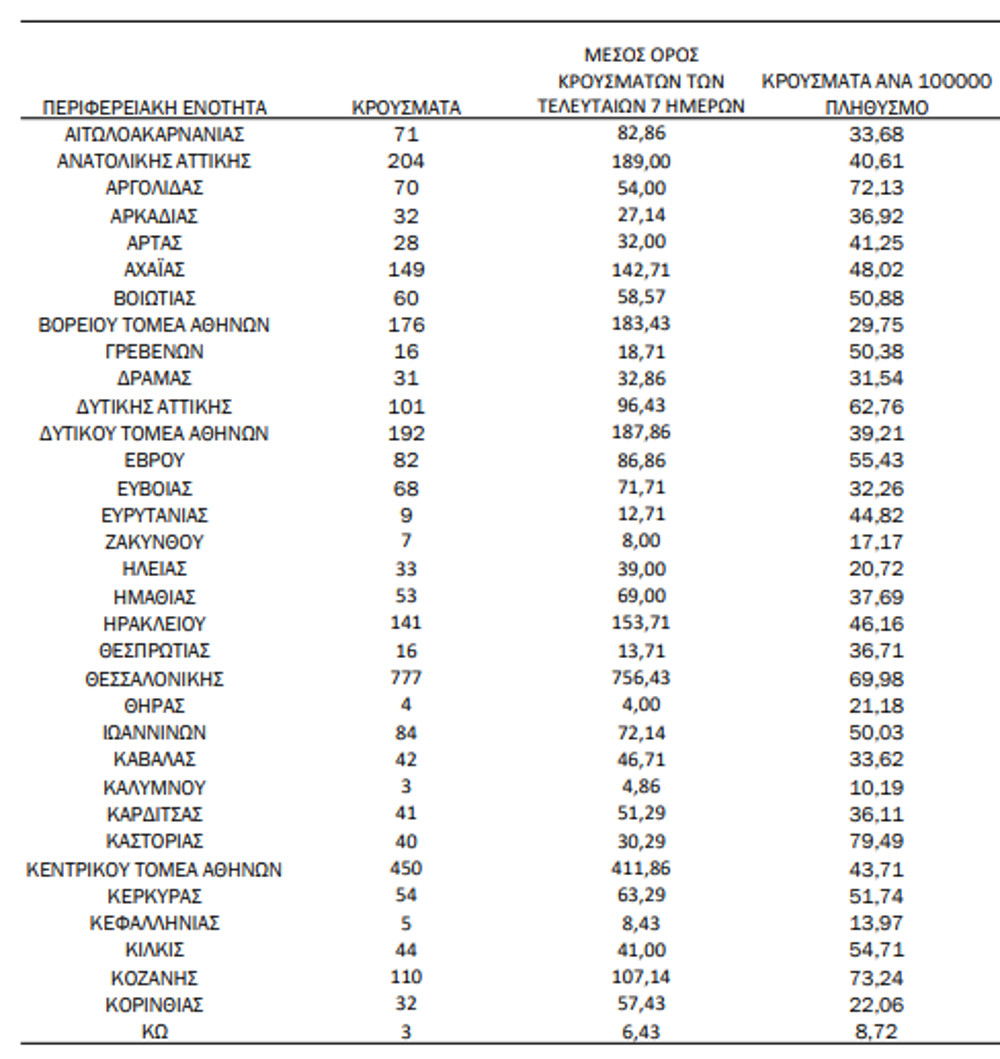 | ΠΕΡΙΦΕΡΕΙΑΚΗ ΕΝΟΤΗΤΑ | ΚΡΟΥΣΜΑΤΑ | ΜΕΣΟΣ ΟΡΟΣ ΚΡΟΥΣΜΑΤΩΝ ΤΩΝ ΤΕΛΕΥΤΑΙΩΝ 7 ΗΜΕΡΩΝ | ΚΡΟΥΣΜΑΤΑ ΑΝΑ 100000 ΠΛΗΘΥΣΜΟ |
|---|---|---|---|
| ΑΙΤΩΛΟΑΚΑΡΝΑΝΙΑΣ | 71 | 82,86 | 33,68 |
| ΑΝΑΤΟΛΙΚΗΣ ΑΤΤΙΚΗΣ | 204 | 189,00 | 40,61 |
| ΑΡΓΟΛΙΔΑΣ | 70 | 54,00 | 72,13 |
| ΑΡΚΑΔΙΑΣ | 32 | 27,14 | 36,92 |
| ΑΡΤΑΣ | 28 | 32,00 | 41,25 |
| ΑΧΑΪΑΣ | 149 | 142,71 | 48,02 |
| ΒΟΙΩΤΙΑΣ | 60 | 58,57 | 50,88 |
| ΒΟΡΕΙΟΥ ΤΟΜΕΑ ΑΘΗΝΩΝ | 176 | 183,43 | 29,75 |
| ΓΡΕΒΕΝΩΝ | 16 | 18,71 | 50,38 |
| ΔΡΑΜΑΣ | 31 | 32,86 | 31,54 |
| ΔΥΤΙΚΗΣ ΑΤΤΙΚΗΣ | 101 | 96,43 | 62,76 |
| ΔΥΤΙΚΟΥ ΤΟΜΕΑ ΑΘΗΝΩΝ | 192 | 187,86 | 39,21 |
| ΕΒΡΟΥ | 82 | 86,86 | 55,43 |
| ΕΥΒΟΙΑΣ | 68 | 71,71 | 32,26 |
| ΕΥΡΥΤΑΝΙΑΣ | 9 | 12,71 | 44,82 |
| ΖΑΚΥΝΘΟΥ | 7 | 8,00 | 17,17 |
| ΗΛΕΙΑΣ | 33 | 39,00 | 20,72 |
| ΗΜΑΘΙΑΣ | 53 | 69,00 | 37,69 |
| ΗΡΑΚΛΕΙΟΥ | 141 | 153,71 | 46,16 |
| ΘΕΣΠΡΩΤΙΑΣ | 16 | 13,71 | 36,71 |
| ΘΕΣΣΑΛΟΝΙΚΗΣ | 777 | 756,43 | 69,98 |
| ΘΗΡΑΣ | 4 | 4,00 | 21,18 |
| ΙΩΑΝΝΙΝΩΝ | 84 | 72,14 | 50,03 |
| ΚΑΒΑΛΑΣ | 42 | 46,71 | 33,62 |
| ΚΑΛΥΜΝΟΥ | 3 | 4,86 | 10,19 |
| ΚΑΡΔΙΤΣΑΣ | 41 | 51,29 | 36,11 |
| ΚΑΣΤΟΡΙΑΣ | 40 | 30,29 | 79,49 |
| ΚΕΝΤΡΙΚΟΥ ΤΟΜΕΑ ΑΘΗΝΩΝ | 450 | 411,86 | 43,71 |
| ΚΕΡΚΥΡΑΣ | 54 | 63,29 | 51,74 |
| ΚΕΦΑΛΛΗΝΙΑΣ | 5 | 8,43 | 13,97 |
| ΚΙΛΚΙΣ | 44 | 41,00 | 54,71 |
| ΚΟΖΑΝΗΣ | 110 | 107,14 | 73,24 |
| ΚΟΡΙΝΘΙΑΣ | 32 | 57,43 | 22,06 |
| ΚΩ | 3 | 6,43 | 8,72 |